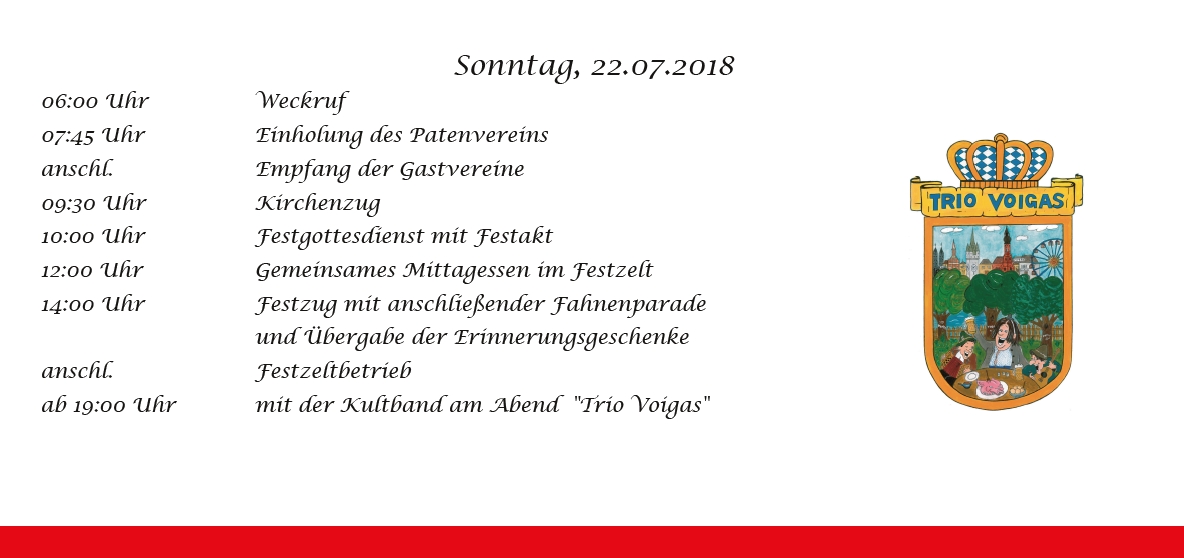 Sonntag, 22.07.2018

| | |
|---|---|
| 06:00 Uhr | Weckruf |
| 07:45 Uhr | Einholung des Patenvereins |
| anschl. | Empfang der Gastvereine |
| 09:30 Uhr | Kirchenzug |
| 10:00 Uhr | Festgottesdienst mit Festakt |
| 12:00 Uhr | Gemeinsames Mittagessen im Festzelt |
| 14:00 Uhr | Festzug mit anschließender Fahnenparade und Übergabe der Erinnerungsgeschenke |
| anschl. | Festzeltbetrieb |
| ab 19:00 Uhr | mit der Kultband am Abend "Trio Voigas" |

TRIO VOIGAS